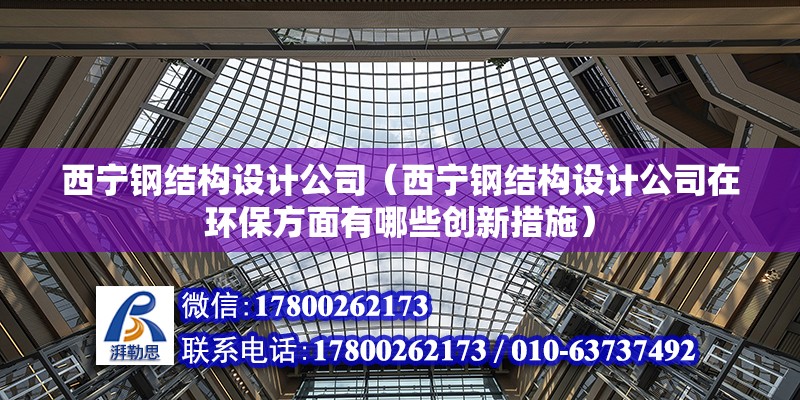 西宁钢结构设计公司（西宁钢结构设计公司在环保方面有哪些创新措施）

湃勒思

微信：17800262173

联系电话：17800262173 / 010-63737492